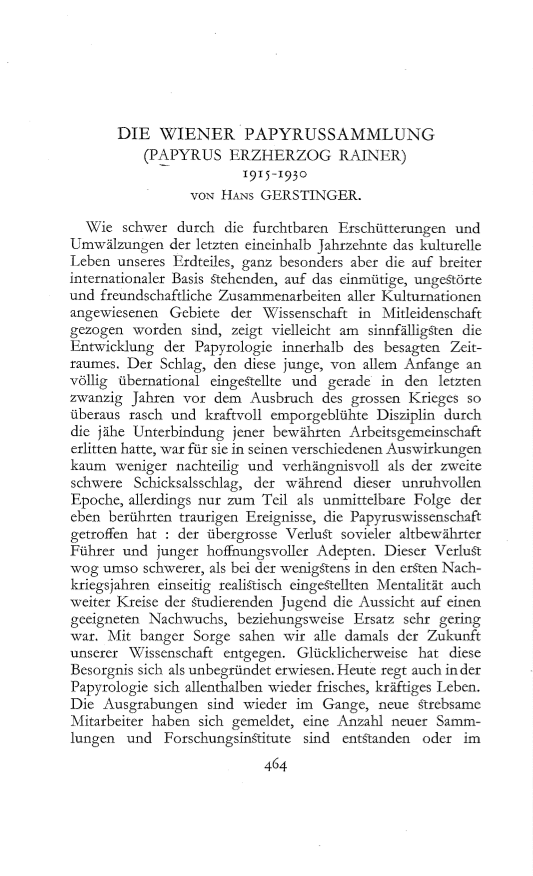 DIE WIENER PAPYRUSSAMMLUNG
(PAPYRUS ERZHERZOG RAINER)
1915-1930
VON HANS GERSTINGER.

Wie schwer durch die furchtbaren Erschütterungen und Umwälzungen der letzten eineinhalb Jahrzehnte das kulturelle Leben unseres Erdteiles, ganz besonders aber die auf breiter internationaler Basis stehenden, auf das einmütige, ungestörte und freundschaftliche Zusammenarbeiten aller Kulturnationen angewiesenen Gebiete der Wissenschaft in Mitleidenschaft gezogen worden sind, zeigt vielleicht am sinnfälligsten die Entwicklung der Papyrologie innerhalb des besagten Zeitraumes. Der Schlag, den diese junge, von allem Anfange an völlig übernational eingestellte und gerade in den letzten zwanzig Jahren vor dem Ausbruch des grossen Krieges so überaus rasch und kraftvoll emporgeblühte Disziplin durch die jähe Unterbindung jener bewährten Arbeitsgemeinschaft erlitten hatte, war für sie in seinen verschiedenen Auswirkungen kaum weniger nachteilig und verhängnisvoll als der zweite schwere Schicksalsschlag, der während dieser unruhvollen Epoche, allerdings nur zum Teil als unmittelbare Folge der eben berührten traurigen Ereignisse, die Papyruswissenschaft getroffen hat : der übergrosse Verlust sovieler altbewährter Führer und junger hoffnungsvoller Adepten. Dieser Verlust wog umso schwerer, als bei der wenigstens in den ersten Nachkriegsjahren einseitig realistisch eingestellten Mentalität auch weiter Kreise der studierenden Jugend die Aussicht auf einen geeigneten Nachwuchs, beziehungsweise Ersatz sehr gering war. Mit banger Sorge sahen wir alle damals der Zukunft unserer Wissenschaft entgegen. Glücklicherweise hat diese Besorgnis sich als unbegründet erwiesen. Heute regt auch in der Papyrologie sich allenthalben wieder frisches, kräftiges Leben. Die Ausgrabungen sind wieder im Gange, neue strebsame Mitarbeiter haben sich gemeldet, eine Anzahl neuer Sammlungen und Forschungsinstitute sind entstanden oder im

464